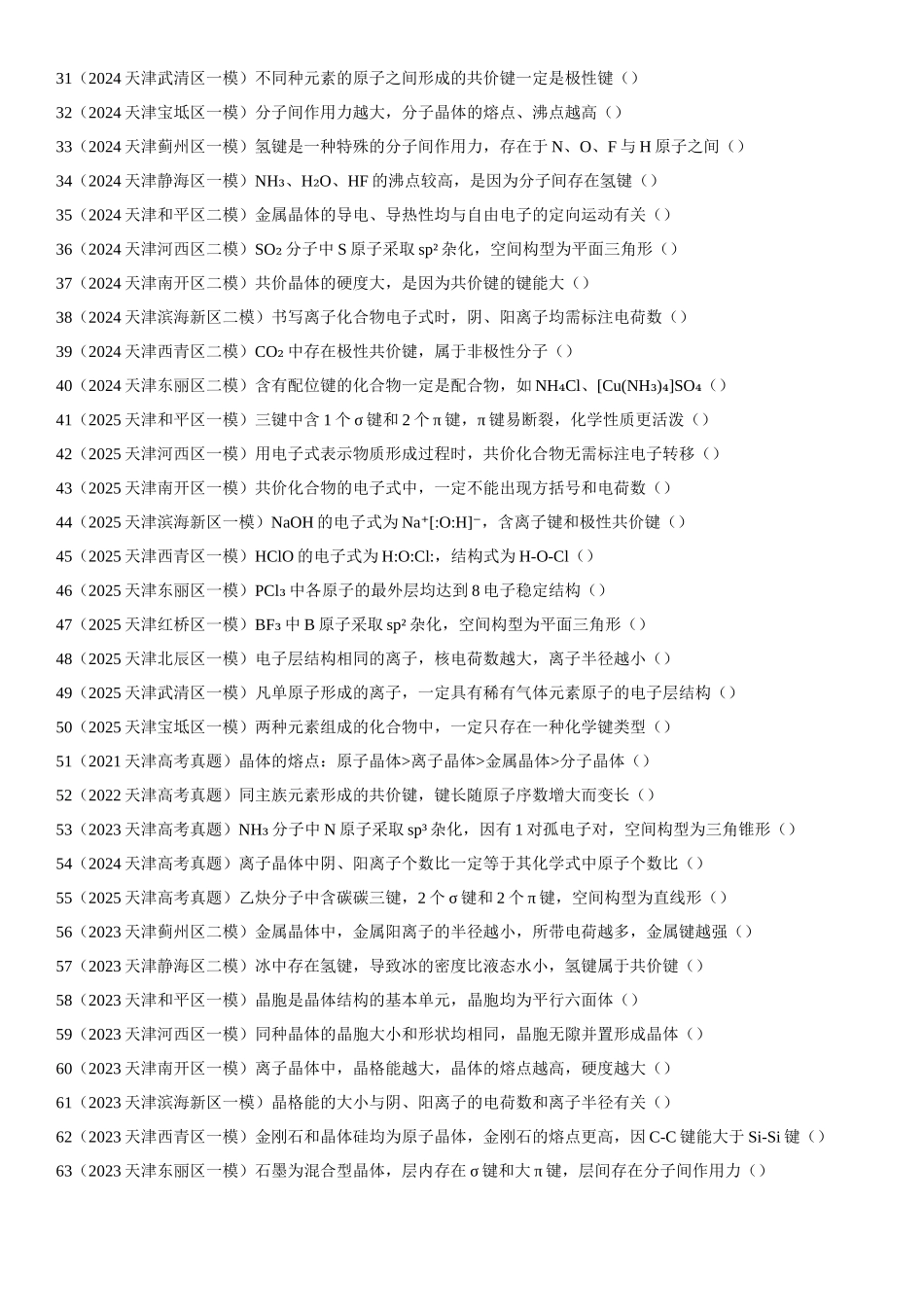 31（2024 天津武清区一模）不同种元素的原子之间形成的共价键一定是极性键（）

32（2024 天津宝坻区一模）分子间作用力越大，分子晶体的熔点、沸点越高（）

33（2024 天津蓟州区一模）氢键是一种特殊的分子间作用力，存在于 N、O、F 与 H 原子之间（）

34（2024 天津静海区一模）$NH_3$、$H_2O$、HF 的沸点较高，是因为分子间存在氢键（）

35（2024 天津和平区二模）金属晶体的导电、导热性均与自由电子的定向运动有关（）

36（2024 天津河西区二模）$SO_2$ 分子中 S 原子采取 $sp^2$ 杂化，空间构型为平面三角形（）

37（2024 天津南开区二模）共价晶体的硬度大，是因为共价键的键能大（）

38（2024 天津滨海新区二模）书写离子化合物电子式时，阴、阳离子均需标注电荷数（）

39（2024 天津西青区二模）$CO_2$ 中存在极性共价键，属于非极性分子（）

40（2024 天津东丽区二模）含有配位键的化合物一定是配合物，如 $NH_4Cl$、$[Cu(NH_3)_4]SO_4$（）

41（2025 天津和平区一模）三键中含 1 个 σ 键和 2 个 π 键，π 键易断裂，化学性质更活泼（）

42（2025 天津河西区一模）用电子式表示物质形成过程时，共价化合物无需标注电子转移（）

43（2025 天津南开区一模）共价化合物的电子式中，一定不能出现方括号和电荷数（）

44（2025 天津滨海新区一模）NaOH 的电子式为 $Na^+[:O:H]^-$，含离子键和极性共价键（）

45（2025 天津西青区一模）HClO 的电子式为 H:O:Cl:，结构式为 H-O-Cl（）

46（2025 天津东丽区一模）$PCl_3$ 中各原子的最外层均达到 8 电子稳定结构（）

47（2025 天津红桥区一模）$BF_3$ 中 B 原子采取 $sp^2$ 杂化，空间构型为平面三角形（）

48（2025 天津北辰区一模）电子层结构相同的离子，核电荷数越大，离子半径越小（）

49（2025 天津武清区一模）凡单原子形成的离子，一定具有稀有气体元素原子的电子层结构（）

50（2025 天津宝坻区一模）两种元素组成的化合物中，一定只存在一种化学键类型（）

51（2021 天津高考真题）晶体的熔点：原子晶体>离子晶体>金属晶体>分子晶体（）

52（2022 天津高考真题）同主族元素形成的共价键，键长随原子序数增大而变长（）

53（2023 天津高考真题）$NH_3$ 分子中 N 原子采取 $sp^3$ 杂化，因有 1 对孤电子对，空间构型为三角锥形（）

54（2024 天津高考真题）离子晶体中阴、阳离子个数比一定等于其化学式中原子个数比（）

55（2025 天津高考真题）乙炔分子中含碳碳三键，2 个 σ 键和 2 个 π 键，空间构型为直线形（）

56（2023 天津蓟州区二模）金属晶体中，金属阳离子的半径越小，所带电荷越多，金属键越强（）

57（2023 天津静海区二模）冰中存在氢键，导致冰的密度比液态水小，氢键属于共价键（）

58（2023 天津和平区一模）晶胞是晶体结构的基本单元，晶胞均为平行六面体（）

59（2023 天津河西区一模）同种晶体的晶胞大小和形状均相同，晶胞无隙并置形成晶体（）

60（2023 天津南开区一模）离子晶体中，晶格能越大，晶体的熔点越高，硬度越大（）

61（2023 天津滨海新区一模）晶格能的大小与阴、阳离子的电荷数和离子半径有关（）

62（2023 天津西青区一模）金刚石和晶体硅均为原子晶体，金刚石的熔点更高，因 C-C 键能大于 Si-Si 键（）

63（2023 天津东丽区一模）石墨为混合型晶体，层内存在 σ 键和大 π 键，层间存在分子间作用力（）